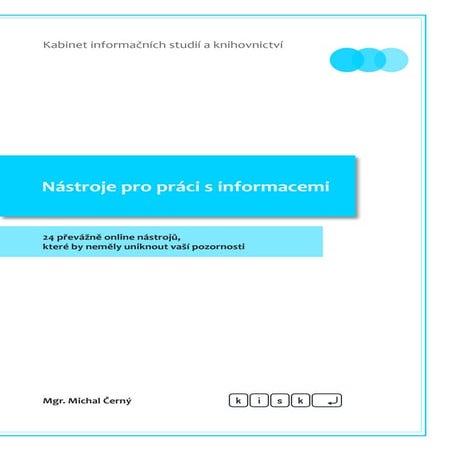 Kabinet informačních studií a knihovnictví

Nástroje pro práci s informacemi

24 převážně online nástrojů, které by neměly uniknout vaší pozornosti

Mgr. Michal Černý

k i s k